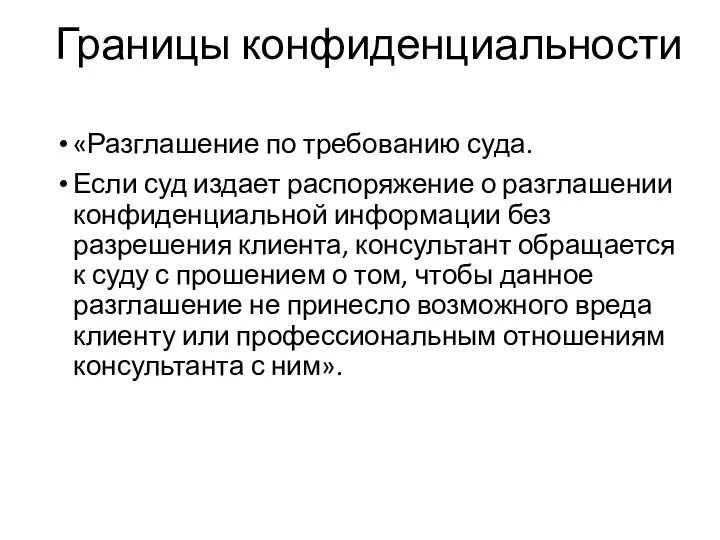 Границы конфиденциальности

• «Разглашение по требованию суда.

• Если суд издает распоряжение о разглашении конфиденциальной информации без разрешения клиента, консультант обращается к суду с прошением о том, чтобы данное разглашение не принесло возможного вреда клиенту или профессиональным отношениям консультанта с ним».